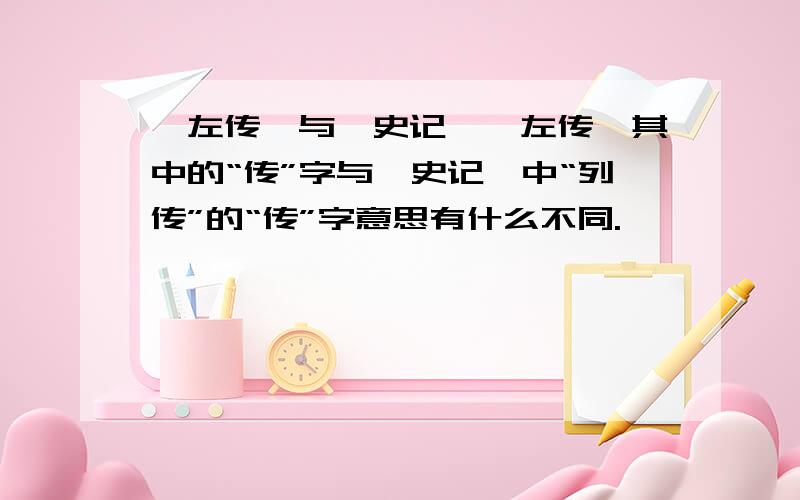 左传 与 史记 左传 其中的“传”字与 史记 中“列传”的“传”字意思有什么不同.